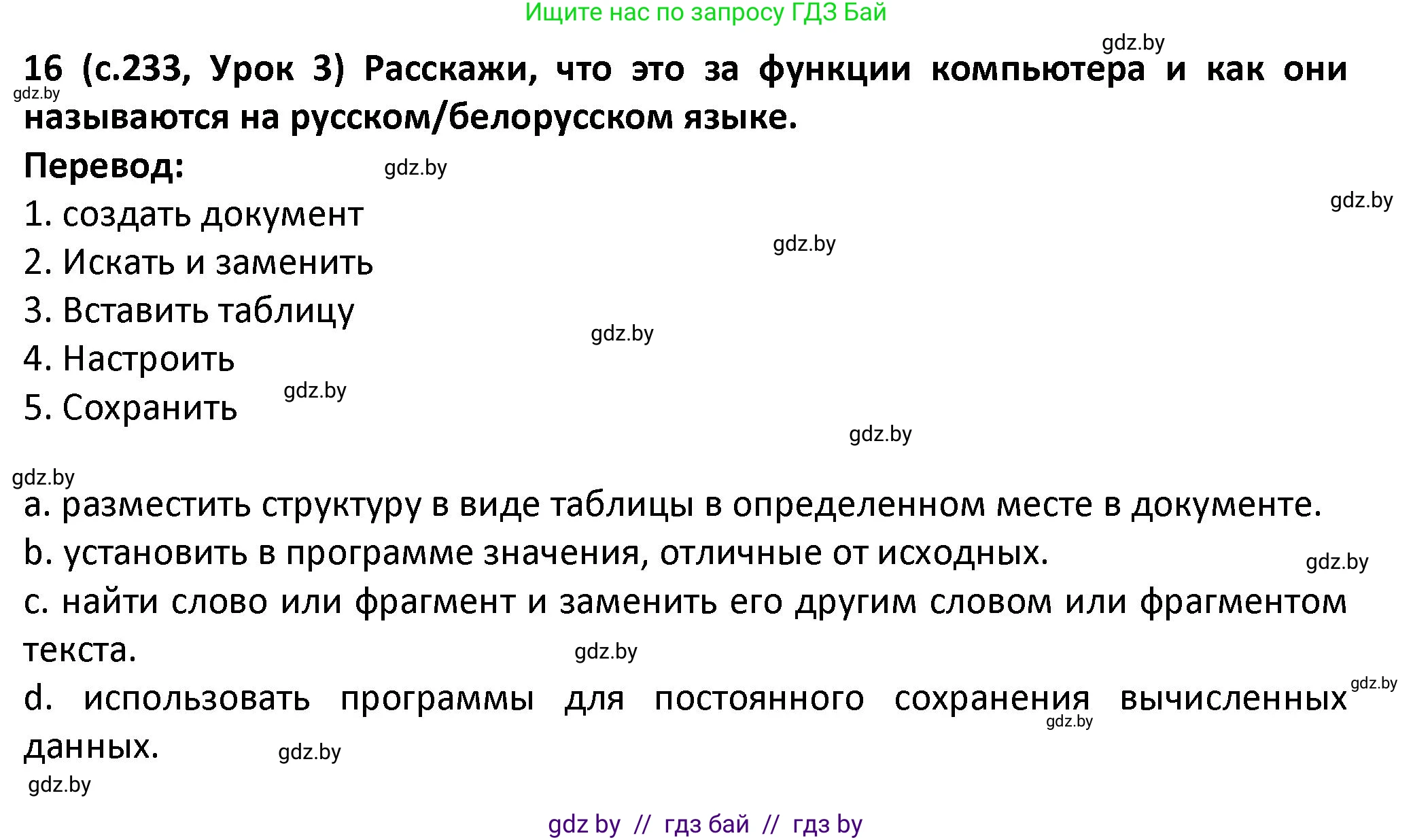 Ищите нас по запросу ГДЗ Бай

gdz.by

16 (с.233, Урок 3) Расскажи, что это за функции компьютера и как они называются на русском/белорусском языке.

gdz.by

Перевод:

gdz.by

gdz.by

1. создать документ

gdz.by

2. Искать и заменить

3. Вставить таблицу

gdz.by

4. Настроить

gdz.by

5. Сохранить

gdz.by

gdz.by

a. разместить структуру в виде таблицы в определенном месте в документе.

b. установить в программе значения, отличные от исходных.

gdz.by

c. найти слово или фрагмент и заменить его другим словом или фрагментом текста.

gdz.by

gdz.by

d. использовать программы для постоянного сохранения вычисленных данных.

gdz.by

gdz.by

gdz.by

gdz by // гдз бай // гдз by